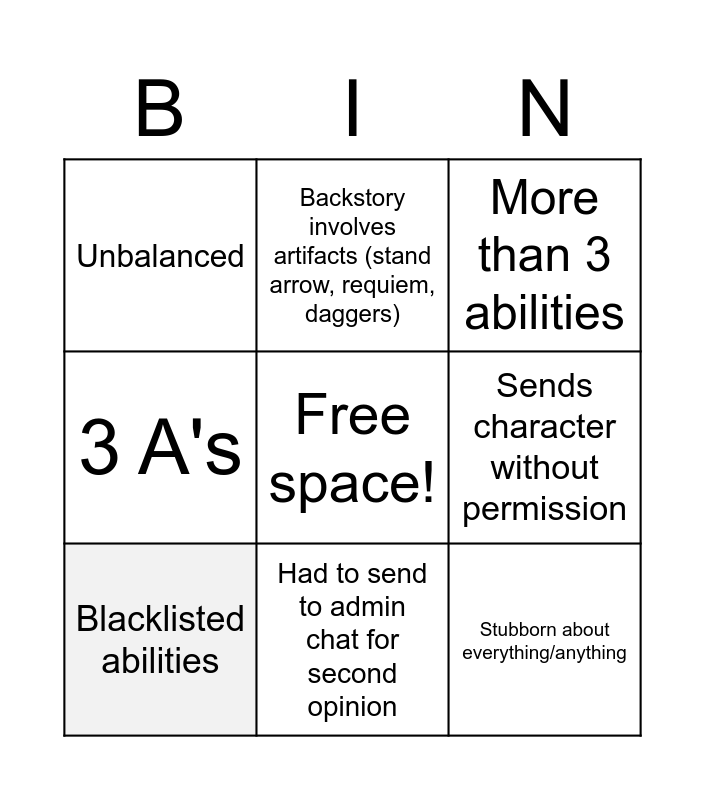 | B | I | N |
|---|---|---|
| Unbalanced | Backstory involves artifacts (stand arrow, requiem, daggers) | More than 3 abilities |
| 3 A's | Free space! | Sends character without permission |
| Blacklisted abilities | Had to send to admin chat for second opinion | Stubborn about everything/anything |